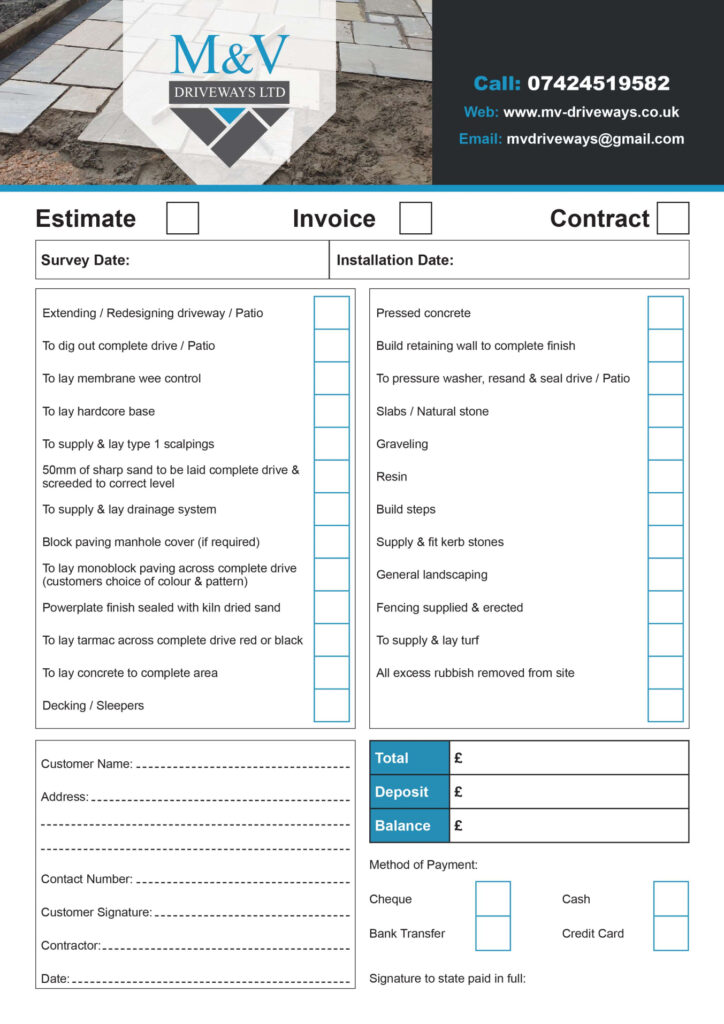 M&V
DRIVEWAYS LTD

Call: 07424519582
Web: www.mv-driveways.co.uk
Email: mvdriveways@gmail.com

Estimate Invoice Contract

Survey Date: Installation Date:

Extending / Redesigning driveway / Patio
To dig out complete drive / Patio
To lay membrane wee control
To lay hardcore base
To supply & lay type 1 scalpings
50mm of sharp sand to be laid complete drive & screeded to correct level
To supply & lay drainage system
Block paving manhole cover (if required)
To lay monoblock paving across complete drive (customers choice of colour & pattern)
Powerplate finish sealed with kiln dried sand
To lay tarmac across complete drive red or black
To lay concrete to complete area
Decking / Sleepers

Pressed concrete
Build retaining wall to complete finish
To pressure washer, resand & seal drive / Patio
Slabs / Natural stone
Graveling
Resin
Build steps
Supply & fit kerb stones
General landscaping
Fencing supplied & erected
To supply & lay turf
All excess rubbish removed from site

Customer Name:
Address:
Contact Number:
Customer Signature:
Contractor:
Date:

| Total | £ |
|---|---|
| Deposit | £ |
| Balance | £ |

Method of Payment:
Cheque Cash
Bank Transfer Credit Card
Signature to state paid in full: